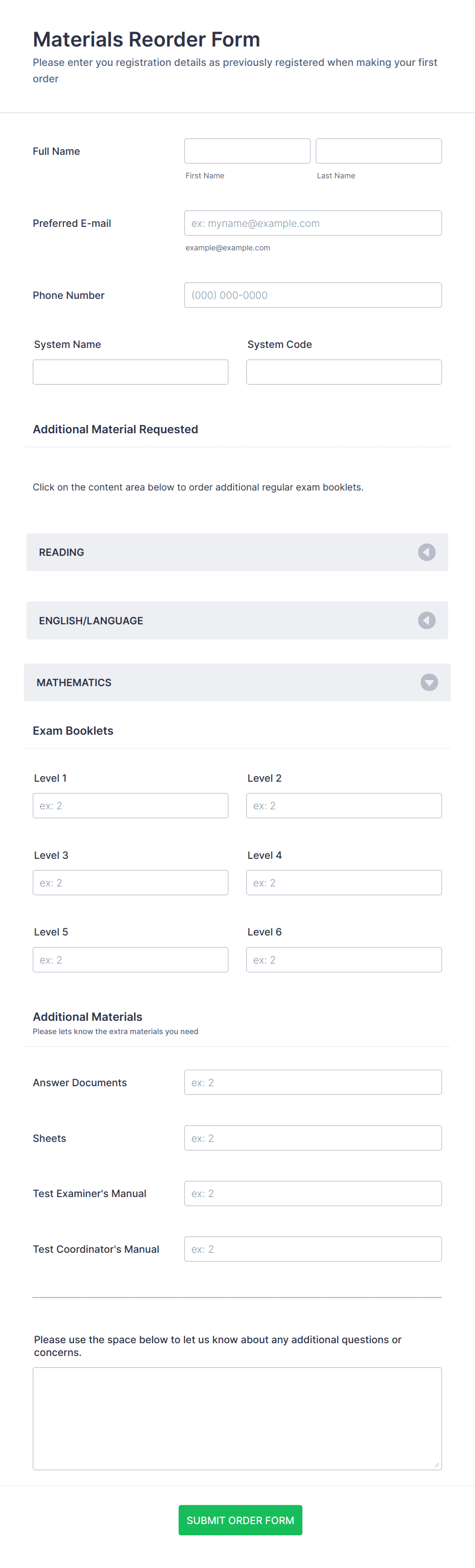 Materials Reorder Form

Please enter you registration details as previously registered when making your first order

Full Name

First Name

Last Name

Preferred E-mail

ex: myname@example.com

example@example.com

Phone Number

(000) 000-0000

System Name

System Code

Additional Material Requested

Click on the content area below to order additional regular exam booklets.

READING

ENGLISH/LANGUAGE

MATHEMATICS

Exam Booklets

Level 1

ex: 2

Level 2

ex: 2

Level 3

ex: 2

Level 4

ex: 2

Level 5

ex: 2

Level 6

ex: 2

Additional Materials

Please lets know the extra materials you need

Answer Documents

ex: 2

Sheets

ex: 2

Test Examiner's Manual

ex: 2

Test Coordinator's Manual

ex: 2

Please use the space below to let us know about any additional questions or concerns.

SUBMIT ORDER FORM